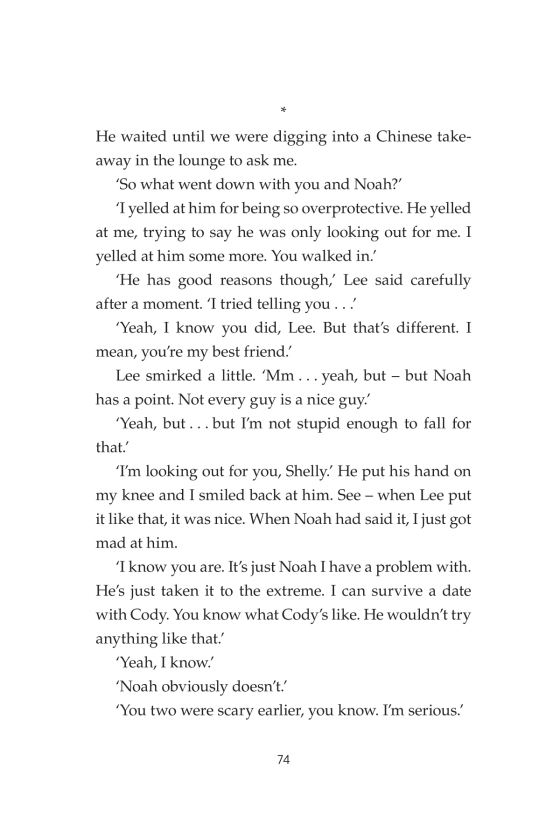 *

He waited until we were digging into a Chinese takeaway in the lounge to ask me.

'So what went down with you and Noah?'

'I yelled at him for being so overprotective. He yelled at me, trying to say he was only looking out for me. I yelled at him some more. You walked in.'

'He has good reasons though,' Lee said carefully after a moment. 'I tried telling you . . .'

'Yeah, I know you did, Lee. But that's different. I mean, you're my best friend.'

Lee smirked a little. 'Mm . . . yeah, but – but Noah has a point. Not every guy is a nice guy.'

'Yeah, but . . . but I'm not stupid enough to fall for that.'

'I'm looking out for you, Shelly.' He put his hand on my knee and I smiled back at him. See – when Lee put it like that, it was nice. When Noah had said it, I just got mad at him.

'I know you are. It's just Noah I have a problem with. He's just taken it to the extreme. I can survive a date with Cody. You know what Cody's like. He wouldn't try anything like that.'

'Yeah, I know.'

'Noah obviously doesn't.'

'You two were scary earlier, you know. I'm serious.'

74